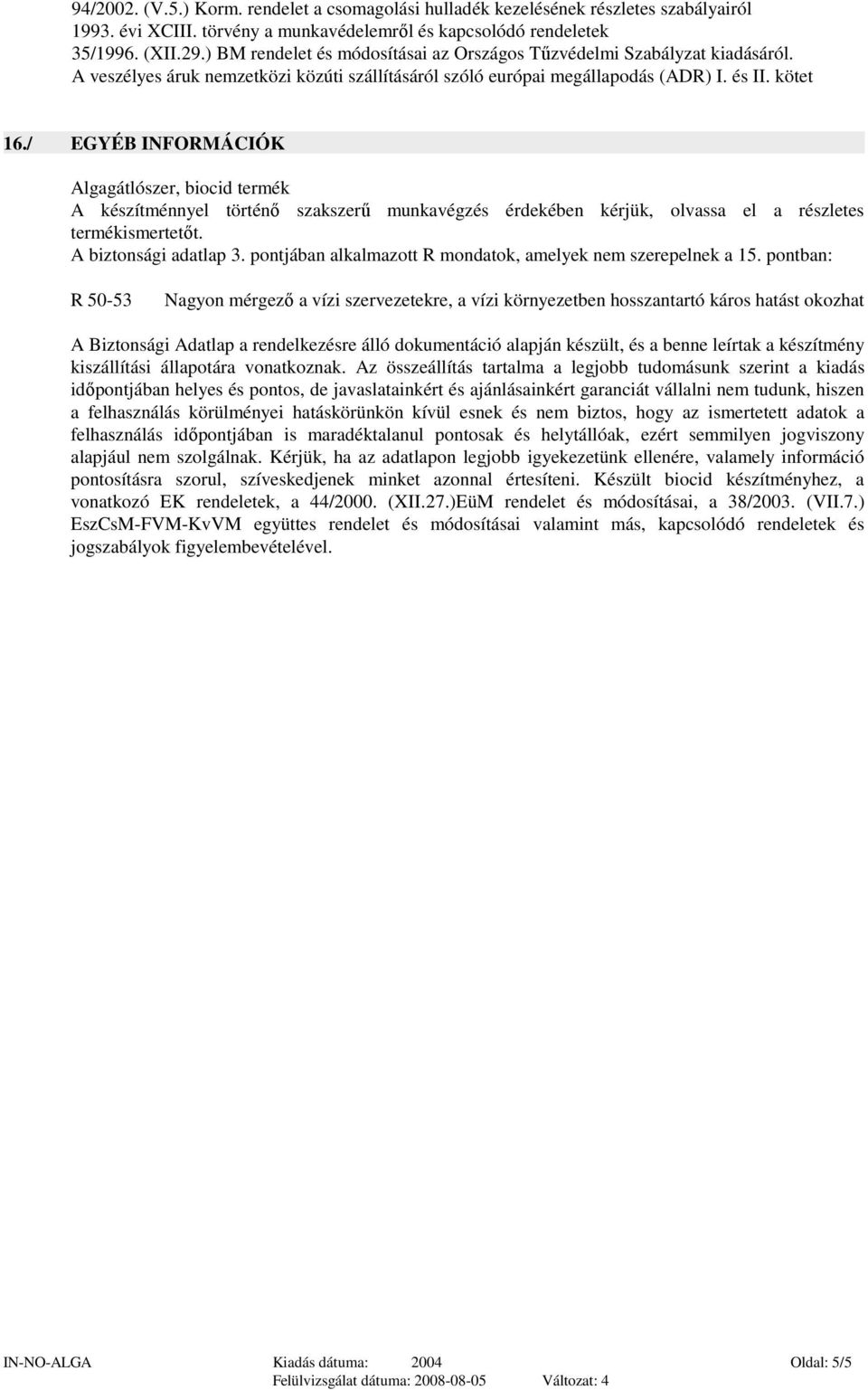 94/2002. (V.5.) Korm. rendelet a csomagolási hulladék kezelésének részletes szabályairól
1993. évi XCIII. törvény a munkavédelemről és kapcsolódó rendeletek
35/1996. (XII.29.) BM rendelet és módosításai az Országos Tűzvédelmi Szabályzat kiadásáról.
A veszélyes áruk nemzetközi közúti szállításáról szóló európai megállapodás (ADR) I. és II. kötet

16./ EGYÉB INFORMÁCIÓK

Algagátlószer, biocid termék
A készítménnyel történő szakszerű munkavégzés érdekében kérjük, olvassa el a részletes termékismertetőt.
A biztonsági adatlap 3. pontjában alkalmazott R mondatok, amelyek nem szerepelnek a 15. pontban:

R 50-53 Nagyon mérgező a vízi szervezetekre, a vízi környezetben hosszantartó káros hatást okozhat

A Biztonsági Adatlap a rendelkezésre álló dokumentáció alapján készült, és a benne leírtak a készítmény kiszállítási állapotára vonatkoznak. Az összeállítás tartalma a legjobb tudomásunk szerint a kiadás időpontjában helyes és pontos, de javaslatainkért és ajánlásainkért garanciát vállalni nem tudunk, hiszen a felhasználás körülményei hatáskörünkön kívül esnek és nem biztos, hogy az ismertetett adatok a felhasználás időpontjában is maradéktalanul pontosak és helytállóak, ezért semmilyen jogviszony alapjául nem szolgálnak. Kérjük, ha az adatlapon legjobb igyekezetünk ellenére, valamely információ pontosításra szorul, szíveskedjenek minket azonnal értesíteni. Készült biocid készítményhez, a vonatkozó EK rendeletek, a 44/2000. (XII.27.)EüM rendelet és módosításai, a 38/2003. (VII.7.) EszCsM-FVM-KvVM együttes rendelet és módosításai valamint más, kapcsolódó rendeletek és jogszabályok figyelembevételével.

IN-NO-ALGA Kiadás dátuma: 2004 Oldal: 5/5
Felülvizsgálat dátuma: 2008-08-05 Változat: 4